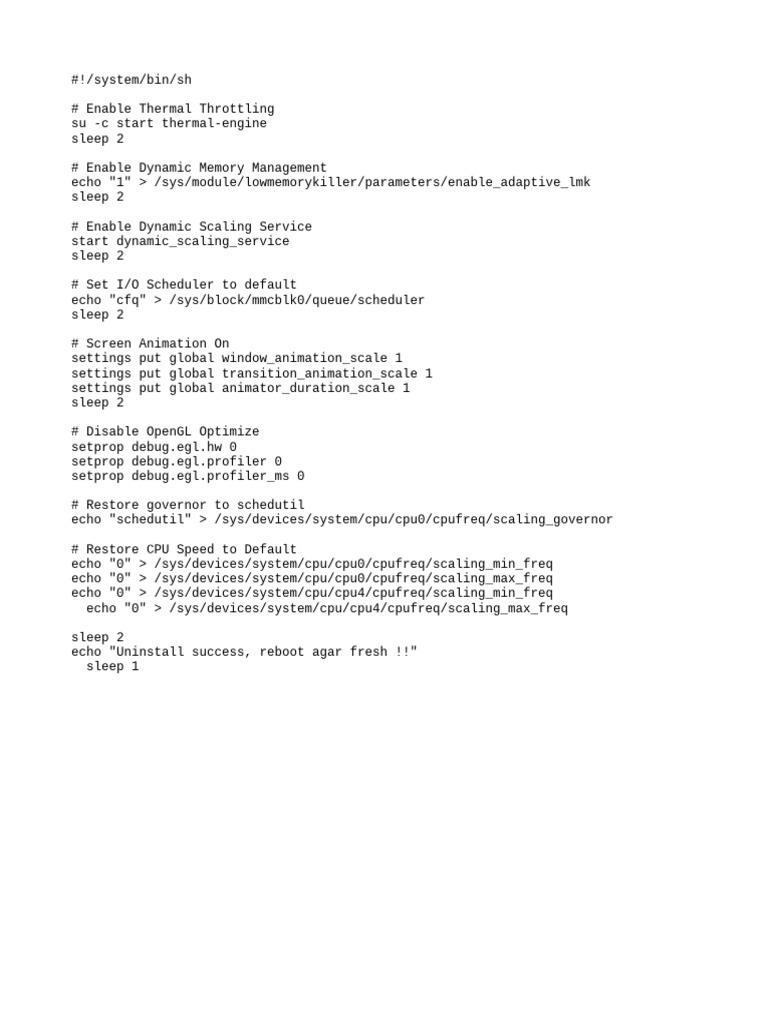 #!/system/bin/sh

# Enable Thermal Throttling
su -c start thermal-engine
sleep 2

# Enable Dynamic Memory Management
echo "1" > /sys/module/lowmemorykiller/parameters/enable_adaptive_lmk
sleep 2

# Enable Dynamic Scaling Service
start dynamic_scaling_service
sleep 2

# Set I/O Scheduler to default
echo "cfq" > /sys/block/mmcblk0/queue/scheduler
sleep 2

# Screen Animation On
settings put global window_animation_scale 1
settings put global transition_animation_scale 1
settings put global animator_duration_scale 1
sleep 2

# Disable OpenGL Optimize
setprop debug.egl.hw 0
setprop debug.egl.profiler 0
setprop debug.egl.profiler_ms 0

# Restore governor to schedutil
echo "schedutil" > /sys/devices/system/cpu/cpu0/cpufreq/scaling_governor

# Restore CPU Speed to Default
echo "0" > /sys/devices/system/cpu/cpu0/cpufreq/scaling_min_freq
echo "0" > /sys/devices/system/cpu/cpu0/cpufreq/scaling_max_freq
echo "0" > /sys/devices/system/cpu/cpu4/cpufreq/scaling_min_freq
  echo "0" > /sys/devices/system/cpu/cpu4/cpufreq/scaling_max_freq

sleep 2
echo "Uninstall success, reboot agar fresh !!"
  sleep 1